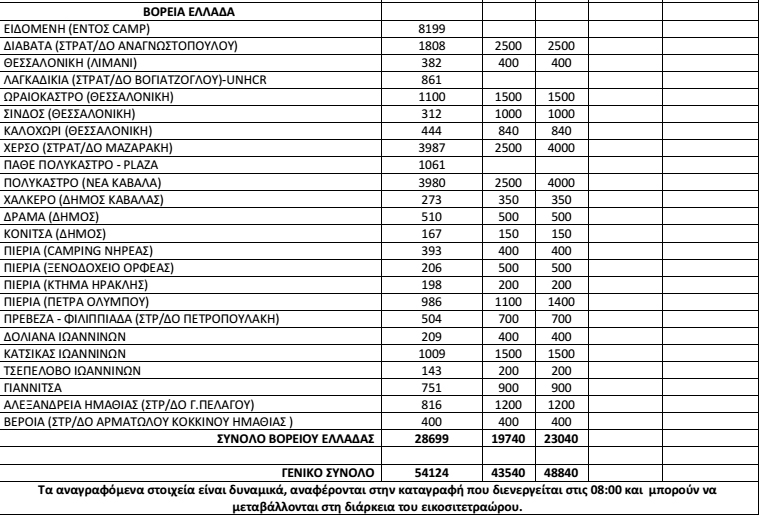 | ΒΟΡΕΙΑ ΕΛΛΑΔΑ | | | | | |
|---|---|---|---|---|---|
| ΕΙΔΟΜΕΝΗ (ΕΝΤΟΣ CAMP) | 8199 | | | | |
| ΔΙΑΒΑΤΑ (ΣΤΡΑΤ/ΔΟ ΑΝΑΓΝΩΣΤΟΠΟΥΛΟΥ) | 1808 | 2500 | 2500 | | |
| ΘΕΣΣΑΛΟΝΙΚΗ (ΛΙΜΑΝΙ) | 382 | 400 | 400 | | |
| ΛΑΓΚΑΔΙΚΙΑ (ΣΤΡΑΤ/ΔΟ ΒΟΓΙΑΤΖΟΓΛΟΥ)-UNHCR | 861 | | | | |
| ΩΡΑΙΟΚΑΣΤΡΟ (ΘΕΣΣΑΛΟΝΙΚΗ) | 1100 | 1500 | 1500 | | |
| ΣΙΝΔΟΣ (ΘΕΣΣΑΛΟΝΙΚΗ) | 312 | 1000 | 1000 | | |
| ΚΑΛΟΧΩΡΙ (ΘΕΣΣΑΛΟΝΙΚΗ) | 444 | 840 | 840 | | |
| ΧΕΡΣΟ (ΣΤΡΑΤ/ΔΟ ΜΑΖΑΡΑΚΗ) | 3987 | 2500 | 4000 | | |
| ΠΑΘΕ ΠΟΛΥΚΑΣΤΡΟ - PLAZA | 1061 | | | | |
| ΠΟΛΥΚΑΣΤΡΟ (ΝΕΑ ΚΑΒΑΛΑ) | 3980 | 2500 | 4000 | | |
| ΧΑΛΚΕΡΟ (ΔΗΜΟΣ ΚΑΒΑΛΑΣ) | 273 | 350 | 350 | | |
| ΔΡΑΜΑ (ΔΗΜΟΣ) | 510 | 500 | 500 | | |
| ΚΟΝΙΤΣΑ (ΔΗΜΟΣ) | 167 | 150 | 150 | | |
| ΠΙΕΡΙΑ (CAMPING ΝΗΡΕΑΣ) | 393 | 400 | 400 | | |
| ΠΙΕΡΙΑ (ΞΕΝΟΔΟΧΕΙΟ ΟΡΦΕΑΣ) | 206 | 500 | 500 | | |
| ΠΙΕΡΙΑ (ΚΤΗΜΑ ΗΡΑΚΛΗΣ) | 198 | 200 | 200 | | |
| ΠΙΕΡΙΑ (ΠΕΤΡΑ ΟΛΥΜΠΟΥ) | 986 | 1100 | 1400 | | |
| ΠΡΕΒΕΖΑ - ΦΙΛΙΠΠΙΑΔΑ (ΣΤΡ/ΔΟ ΠΕΤΡΟΠΟΥΛΑΚΗ) | 504 | 700 | 700 | | |
| ΔΟΛΙΑΝΑ ΙΩΑΝΝΙΝΩΝ | 209 | 400 | 400 | | |
| ΚΑΤΣΙΚΑΣ ΙΩΑΝΝΙΝΩΝ | 1009 | 1500 | 1500 | | |
| ΤΣΕΠΕΛΟΒΟ ΙΩΑΝΝΙΝΩΝ | 143 | 200 | 200 | | |
| ΓΙΑΝΝΙΤΣΑ | 751 | 900 | 900 | | |
| ΑΛΕΞΑΝΔΡΕΙΑ ΗΜΑΘΙΑΣ (ΣΤΡ/ΔΟ Γ.ΠΕΛΑΓΟΥ) | 816 | 1200 | 1200 | | |
| ΒΕΡΟΙΑ (ΣΤΡ/ΔΟ ΑΡΜΑΤΩΛΟΥ ΚΟΚΚΙΝΟΥ ΗΜΑΘΙΑΣ ) | 400 | 400 | 400 | | |
| ΣΥΝΟΛΟ ΒΟΡΕΙΟΥ ΕΛΛΑΔΑΣ | 28699 | 19740 | 23040 | | |
| | | | | | |
| ΓΕΝΙΚΟ ΣΥΝΟΛΟ | 54124 | 43540 | 48840 | | |

Τα αναγραφόμενα στοιχεία είναι δυναμικά, αναφέρονται στην καταγραφή που διενεργείται στις 08:00 και μπορούν να μεταβάλλονται στη διάρκεια του εικοσιτετραώρου.